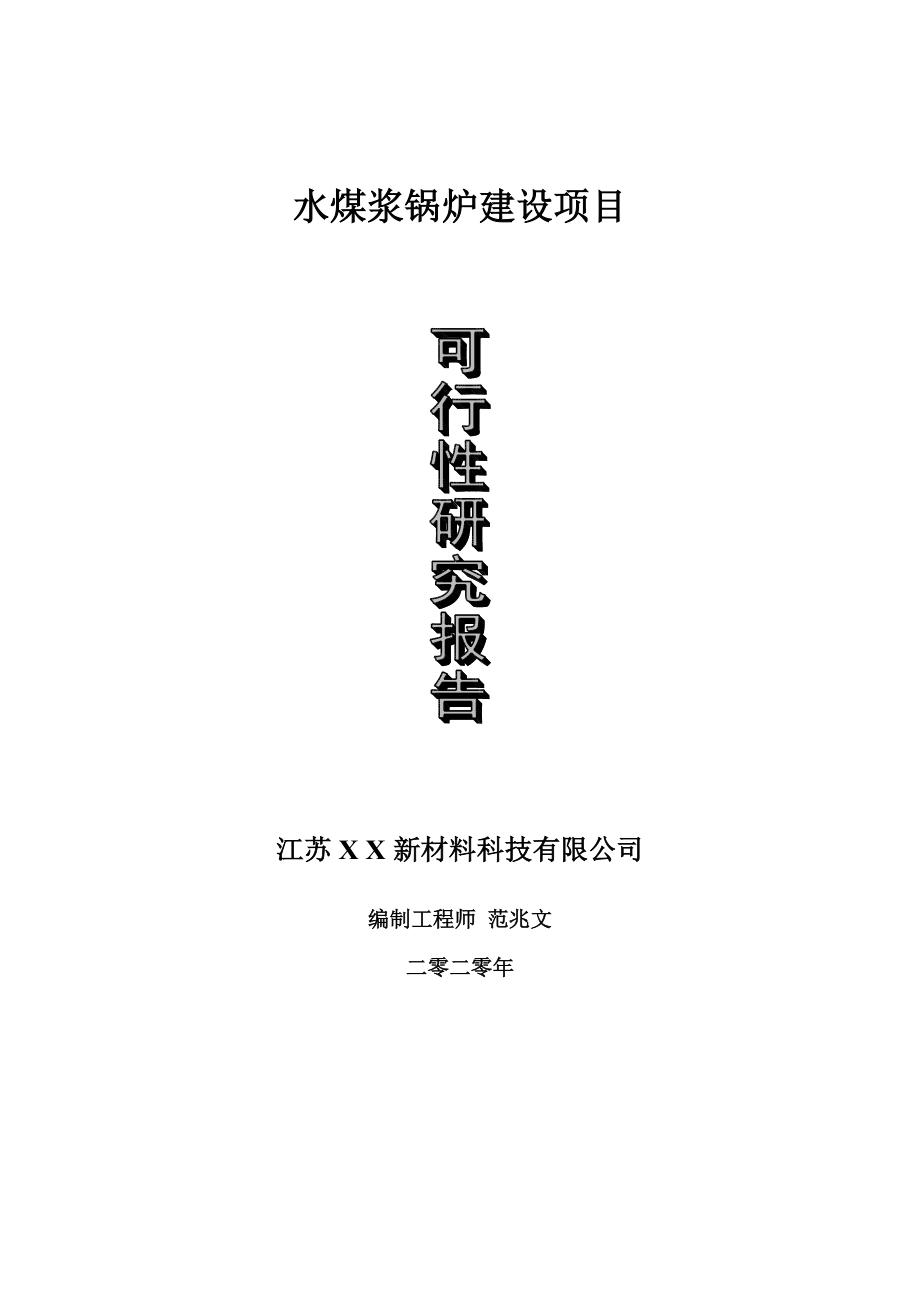 水煤浆锅炉建设项目

可行性研究报告

江苏 X X 新材料科技有限公司

编制工程师 范兆文

二零二零年